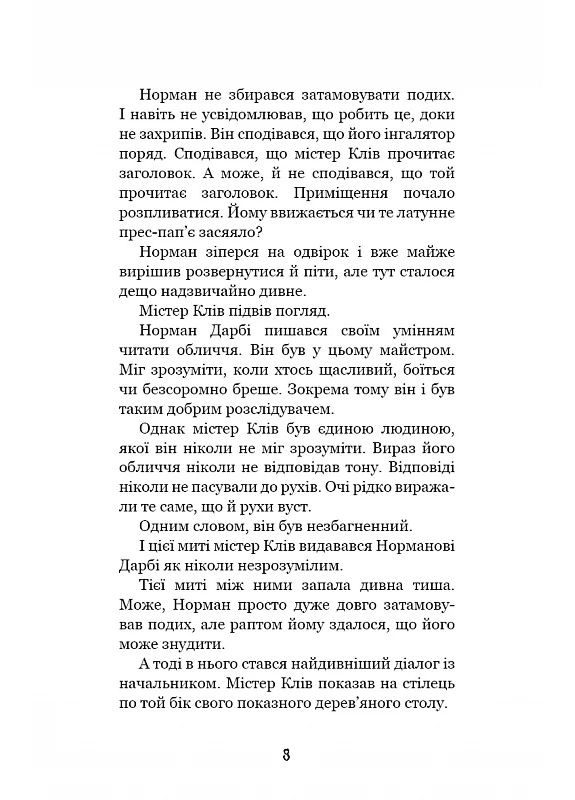 Норман не збирався затамовувати подих. І навіть не усвідомлював, що робить це, доки не захрипів. Він сподівався, що його інгалятор поряд. Сподівався, що містер Клів прочитає заголовок. А може, й не сподівався, що той прочитає заголовок. Приміщення почало розпливатися. Йому ввижається чи те латунне прес-пап'є засяяло?

Норман зіперся на одвірок і вже майже вирішив розвернутися й піти, але тут сталося дещо надзвичайно дивне.

Містер Клів підвів погляд.

Норман Дарбі пишався своїм умінням читати обличчя. Він був у цьому майстром. Міг зрозуміти, коли хтось щасливий, боїться чи безсоромно бреше. Зокрема тому він і був таким добрим розслідувачем.

Однак містер Клів був єдиною людиною, якої він ніколи не міг зрозуміти. Вираз його обличчя ніколи не відповідав тону. Відповіді ніколи не пасували до рухів. Очі рідко виражали те саме, що й рухи вуст.

Одним словом, він був незбагненний.

І цієї миті містер Клів видавався Норманові Дарбі як ніколи незрозумілим.

Тієї миті між ними запала дивна тиша. Може, Норман просто дуже довго затамовував подих, але раптом йому здалося, що його може знудити.

А тоді в нього стався найдивніший діалог із начальником. Містер Клів показав на стілець по той бік свого показного дерев'яного столу.

8